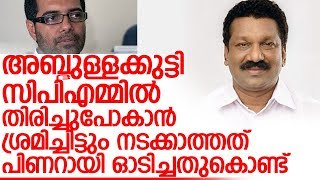 അബ്ദുള്ളക്കുട്ടി സിപിഎമ്മിൽ തിരിച്ചുപോകാൻ ശ്രമിച്ചിട്ടും നടക്കാത്തത് പിണറായി ഓടിച്ചതുകൊണ്ട്